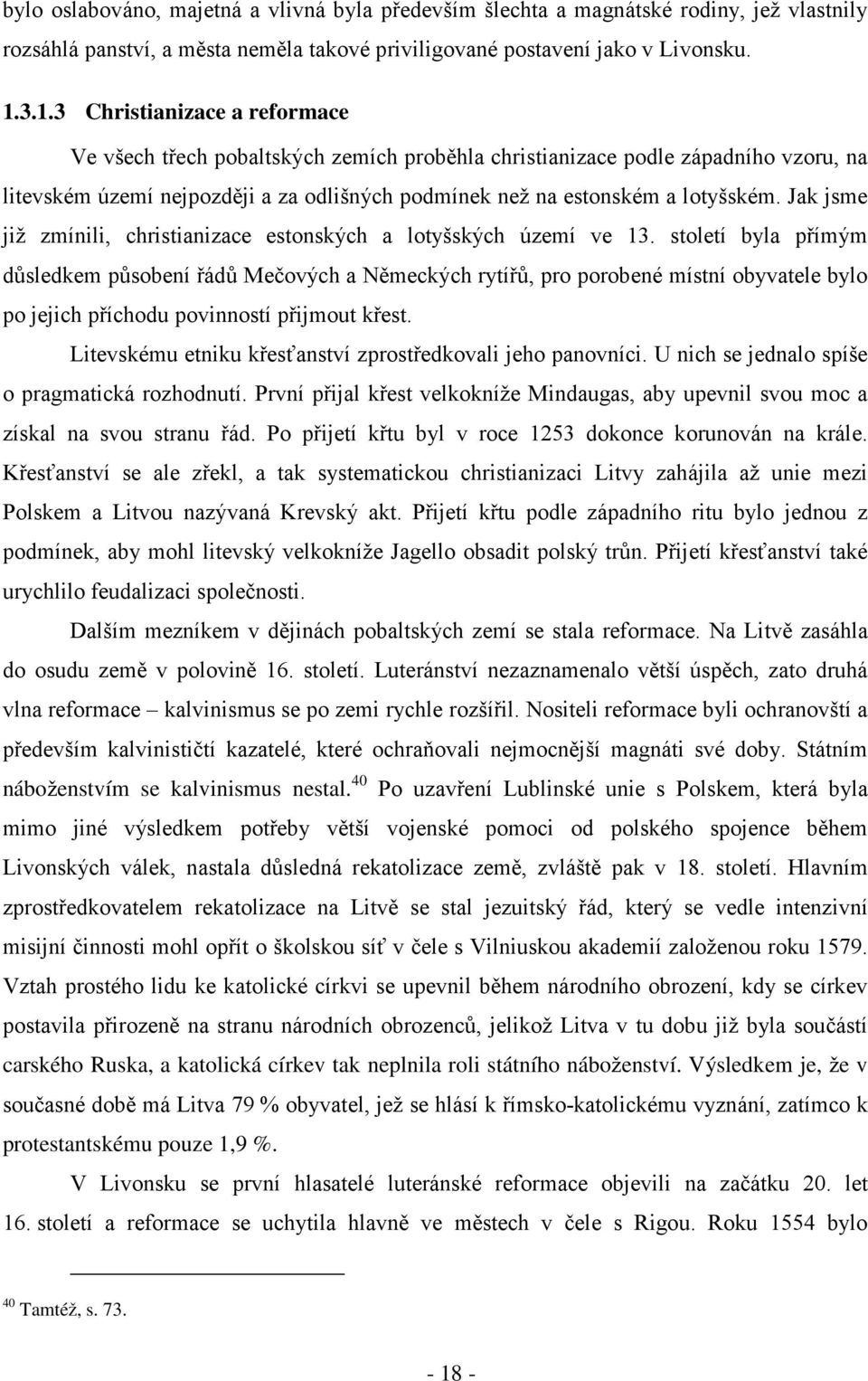 bylo oslabováno, majetná a vlivná byla především šlechta a magnátské rodiny, jež vlastnily rozsáhlá panství, a města neměla takové priviligované postavení jako v Livonsku.

1.3.1.3 Christianizace a reformace

Ve všech třech pobaltských zemích proběhla christianizace podle západního vzoru, na litevském území nejpozději a za odlišných podmínek než na estonském a lotyšském. Jak jsme již zmínili, christianizace estonských a lotyšských území ve 13. století byla přímým důsledkem působení řádů Mečových a Německých rytířů, pro porobené místní obyvatele bylo po jejich příchodu povinností přijmout křest.

Litevskému etniku křesťanství zprostředkovali jeho panovníci. U nich se jednalo spíše o pragmatická rozhodnutí. První přijal křest velkokníže Mindaugas, aby upevnil svou moc a získal na svou stranu řád. Po přijetí křtu byl v roce 1253 dokonce korunován na krále. Křesťanství se ale zřekl, a tak systematickou christianizaci Litvy zahájila až unie mezi Polskem a Litvou nazývaná Krevský akt. Přijetí křtu podle západního ritu bylo jednou z podmínek, aby mohl litevský velkokníže Jagello obsadit polský trůn. Přijetí křesťanství také urychlilo feudalizaci společnosti.

Dalším mezníkem v dějinách pobaltských zemí se stala reformace. Na Litvě zasáhla do osudu země v polovině 16. století. Luteránství nezaznamenalo větší úspěch, zato druhá vlna reformace – kalvinismus se po zemi rychle rozšířil. Nositeli reformace byli ochranovští a především kalvinističtí kazatelé, které ochraňovali nejmocnější magnáti své doby. Státním náboženstvím se kalvinismus nestal.$^{40}$ Po uzavření Lublinské unie s Polskem, která byla mimo jiné výsledkem potřeby větší vojenské pomoci od polského spojence během Livonských válek, nastala důsledná rekatolizace země, zvláště pak v 18. století. Hlavním zprostředkovatelem rekatolizace na Litvě se stal jezuitský řád, který se vedle intenzivní misijní činnosti mohl opřít o školskou síť v čele s Vilniuskou akademií založenou roku 1579. Vztah prostého lidu ke katolické církvi se upevnil během národního obrození, kdy se církev postavila přirozeně na stranu národních obrozenců, jelikož Litva v tu dobu již byla součástí carského Ruska, a katolická církev tak neplnila roli státního náboženství. Výsledkem je, že v současné době má Litva 79 % obyvatel, jež se hlásí k římsko-katolickému vyznání, zatímco k protestantskému pouze 1,9 %.

V Livonsku se první hlasatelé luteránské reformace objevili na začátku 20. let 16. století a reformace se uchytila hlavně ve městech v čele s Rigou. Roku 1554 bylo

$^{40}$ Tamtéž, s. 73.

- 18 -